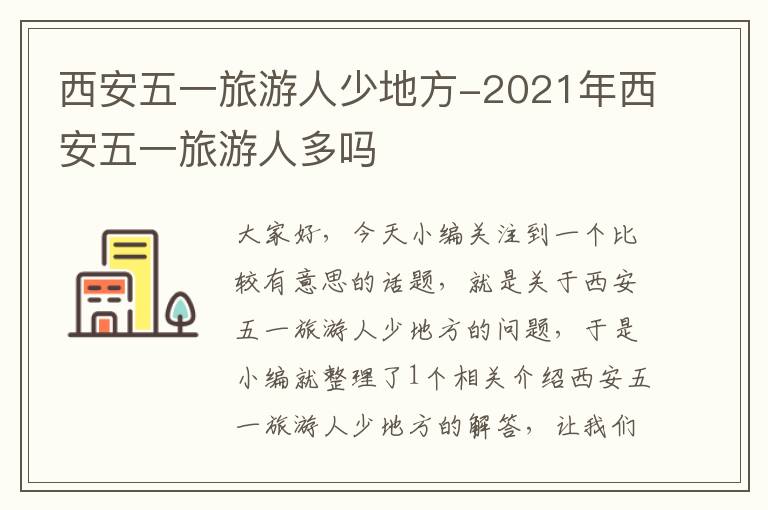 西安五一旅游人少地方-2021年西安五一旅游人多吗

大家好，今天小编关注到一个比较有意思的话题，就是关于西安五一旅游人少地方的问题，于是小编就整理了1个相关介绍西安五一旅游人少地方的解答，让我们